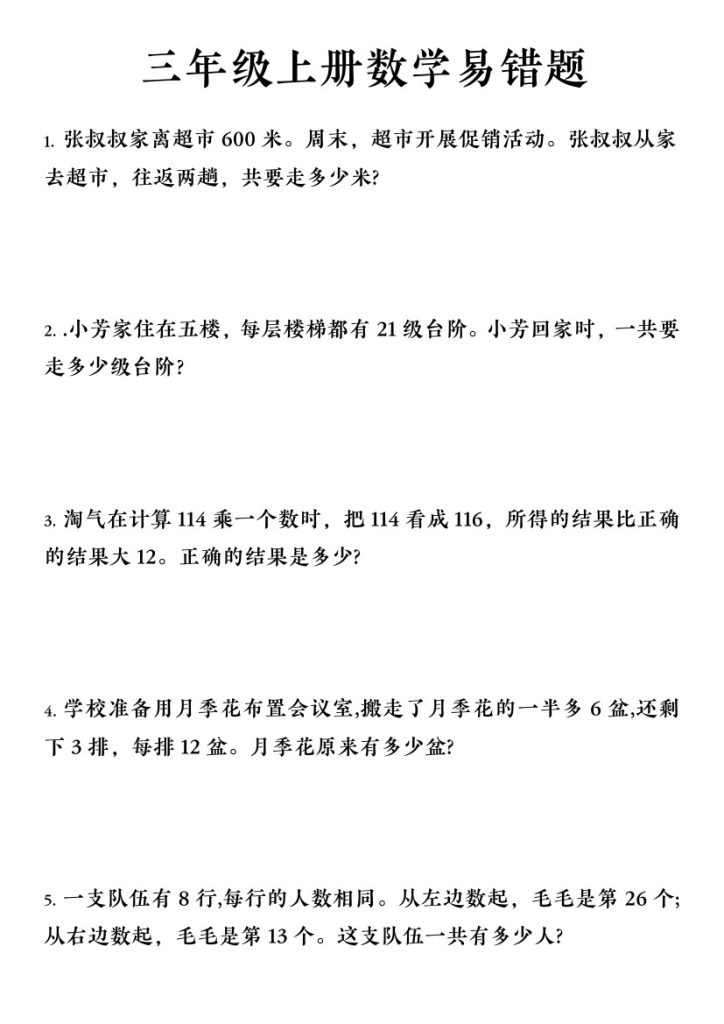 三年级上册数学易错题

1. 张叔叔家离超市 600 米。周末，超市开展促销活动。张叔叔从家去超市，往返两趟，共要走多少米?

2. .小芳家住在五楼，每层楼梯都有 21 级台阶。小芳回家时，一共要走多少级台阶?

3. 淘气在计算 114 乘一个数时，把 114 看成 116，所得的结果比正确的结果大 12。正确的结果是多少?

4. 学校准备用月季花布置会议室,搬走了月季花的一半多 6 盆,还剩下 3 排，每排 12 盆。月季花原来有多少盆?

5. 一支队伍有 8 行,每行的人数相同。从左边数起，毛毛是第 26 个;从右边数起，毛毛是第 13 个。这支队伍一共有多少人?